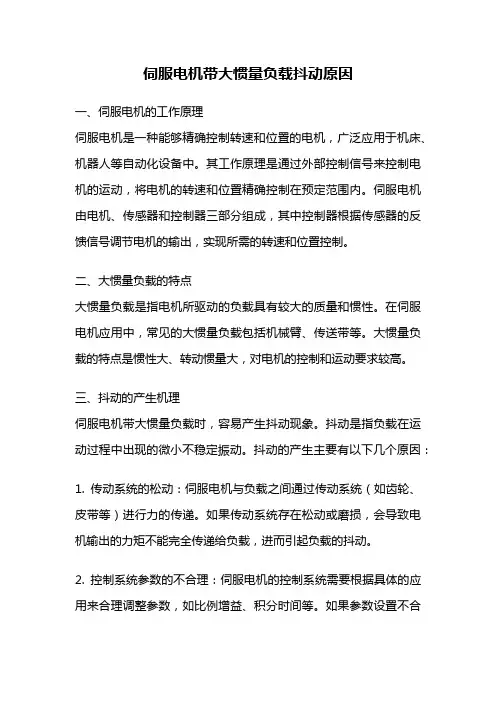 伺服电机带大惯量负载抖动原因

一、伺服电机的工作原理

伺服电机是一种能够精确控制转速和位置的电机，广泛应用于机床、机器人等自动化设备中。其工作原理是通过外部控制信号来控制电机的运动，将电机的转速和位置精确控制在预定范围内。伺服电机由电机、传感器和控制器三部分组成，其中控制器根据传感器的反馈信号调节电机的输出，实现所需的转速和位置控制。

二、大惯量负载的特点

大惯量负载是指电机所驱动的负载具有较大的质量和惯性。在伺服电机应用中，常见的大惯量负载包括机械臂、传送带等。大惯量负载的特点是惯性大、转动惯量大，对电机的控制和运动要求较高。

三、抖动的产生机理

伺服电机带大惯量负载时，容易产生抖动现象。抖动是指负载在运动过程中出现的微小不稳定振动。抖动的产生主要有以下几个原因：

1. 传动系统的松动：伺服电机与负载之间通过传动系统（如齿轮、皮带等）进行力的传递。如果传动系统存在松动或磨损，会导致电机输出的力矩不能完全传递给负载，进而引起负载的抖动。

2. 控制系统参数的不合理：伺服电机的控制系统需要根据具体的应用来合理调整参数，如比例增益、积分时间等。如果参数设置不合